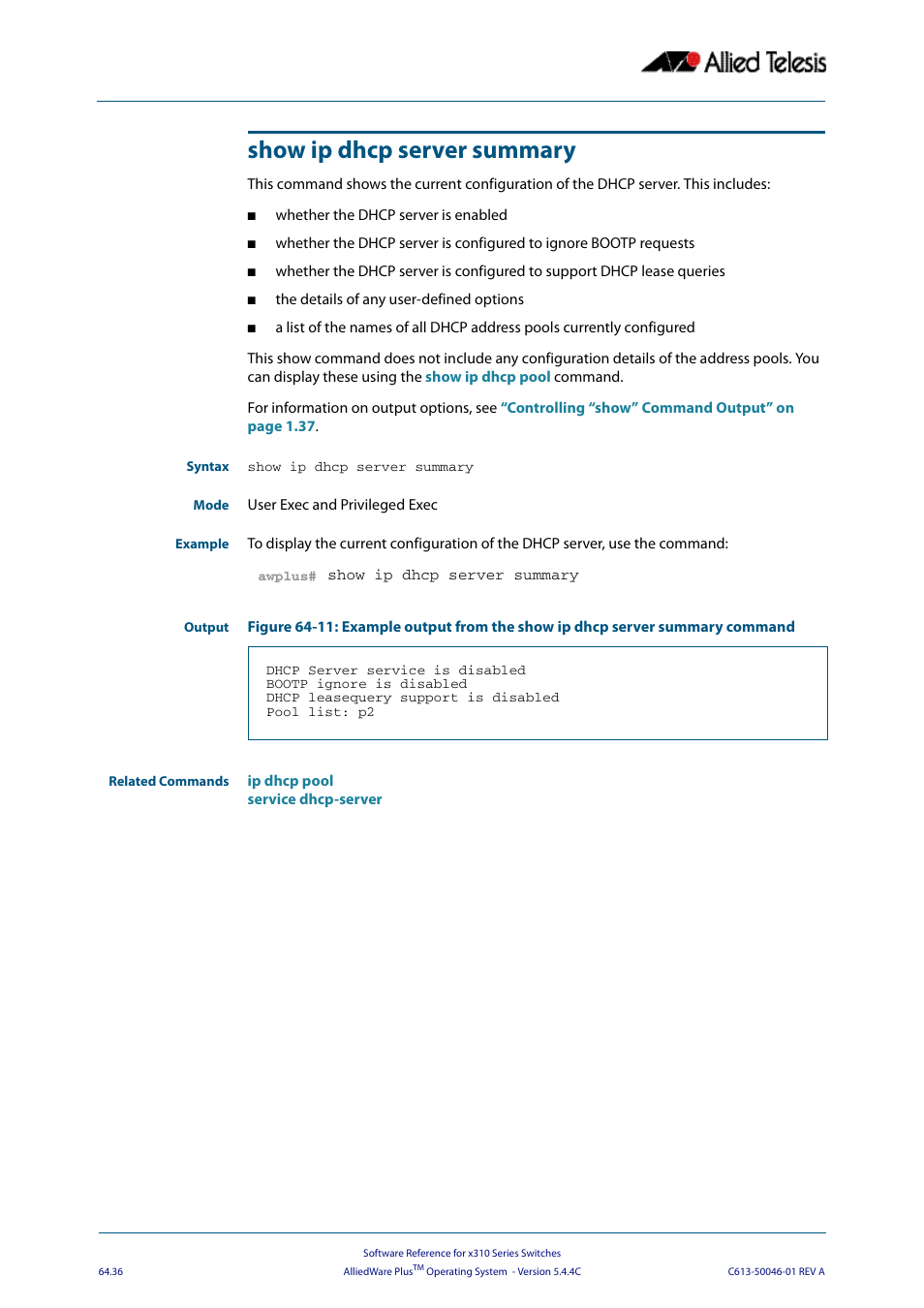 Allied Telesis

show ip dhcp server summary

This command shows the current configuration of the DHCP server. This includes:

■ whether the DHCP server is enabled

■ whether the DHCP server is configured to ignore BOOTP requests

■ whether the DHCP server is configured to support DHCP lease queries

■ the details of any user-defined options

■ a list of the names of all DHCP address pools currently configured

This show command does not include any configuration details of the address pools. You can display these using the show ip dhcp pool command.

For information on output options, see "Controlling "show" Command Output" on page 1.37.

Syntax show ip dhcp server summary

Mode User Exec and Privileged Exec

Example To display the current configuration of the DHCP server, use the command:

awplus# show ip dhcp server summary

Output Figure 64-11: Example output from the show ip dhcp server summary command

DHCP Server service is disabled
BOOTP ignore is disabled
DHCP leasequery support is disabled
Pool list: p2

Related Commands ip dhcp pool
service dhcp-server

Software Reference for x310 Series Switches
64.36 AlliedWare Plus$^{TM}$ Operating System - Version 5.4.4C C613-50046-01 REV A